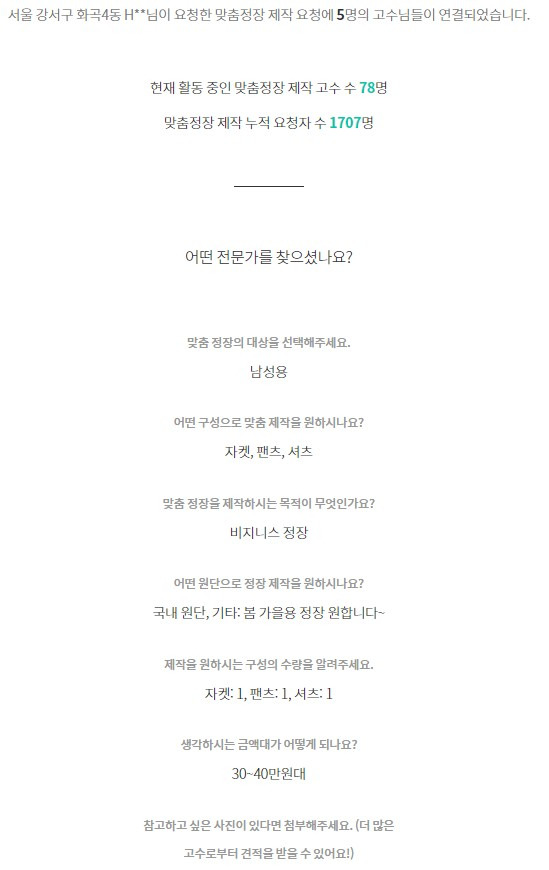 서울 강서구 화곡4동 H**님이 요청한 맞춤정장 제작 요청에 5명의 고수님들이 연결되었습니다.

현재 활동 중인 맞춤정장 제작 고수 수 78명

맞춤정장 제작 누적 요청자 수 1707명

어떤 전문가를 찾으셨나요?

맞춤 정장의 대상을 선택해주세요.

남성용

어떤 구성으로 맞춤 제작을 원하시나요?

자켓, 팬츠, 셔츠

맞춤 정장을 제작하시는 목적이 무엇인가요?

비지니스 정장

어떤 원단으로 정장 제작을 원하시나요?

국내 원단, 기타: 봄 가을용 정장 원합니다~

제작을 원하시는 구성의 수량을 알려주세요.

자켓: 1, 팬츠: 1, 셔츠: 1

생각하시는 금액대가 어떻게 되나요?

30~40만원대

참고하고 싶은 사진이 있다면 첨부해주세요. (더 많은 고수로부터 견적을 받을 수 있어요!)